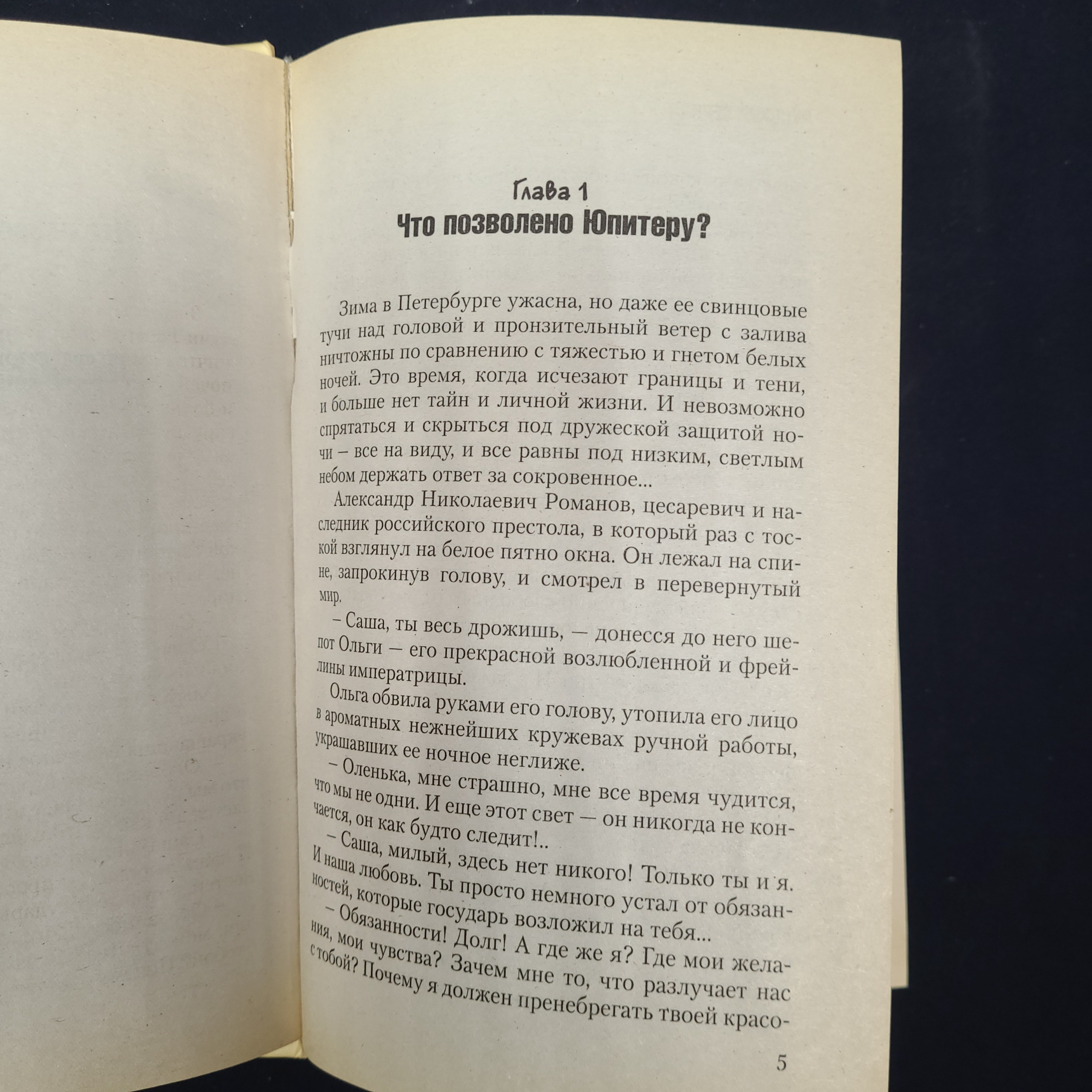 Глава 1
Что позволено Юпитеру?

Зима в Петербурге ужасна, но даже ее свинцовые тучи над головой и пронзительный ветер с залива ничтожны по сравнению с тяжестью и гнетом белых ночей. Это время, когда исчезают границы и тени, и больше нет тайн и личной жизни. И невозможно спрятаться и скрыться под дружеской защитой ночи – все на виду, и все равны под низким, светлым небом держать ответ за сокровенное...

Александр Николаевич Романов, цесаревич и наследник российского престола, в который раз с тоской взглянул на белое пятно окна. Он лежал на спине, запрокинув голову, и смотрел в перевернутый мир.

– Саша, ты весь дрожишь, — донесся до него шепот Ольги — его прекрасной возлюбленной и фрейлины императрицы.

Ольга обвила руками его голову, утопила его лицо в ароматных нежнейших кружевах ручной работы, украшавших ее ночное неглиже.

– Оленька, мне страшно, мне все время чудится, что мы не одни. И еще этот свет — он никогда не кончается, он как будто следит!..

– Саша, милый, здесь нет никого! Только ты и я. И наша любовь. Ты просто немного устал от обязанностей, которые государь возложил на тебя...

– Обязанности! Долг! А где же я? Где мои желания, мои чувства? Зачем мне то, что разлучает нас с тобой? Почему я должен пренебрегать твоей красо-

5